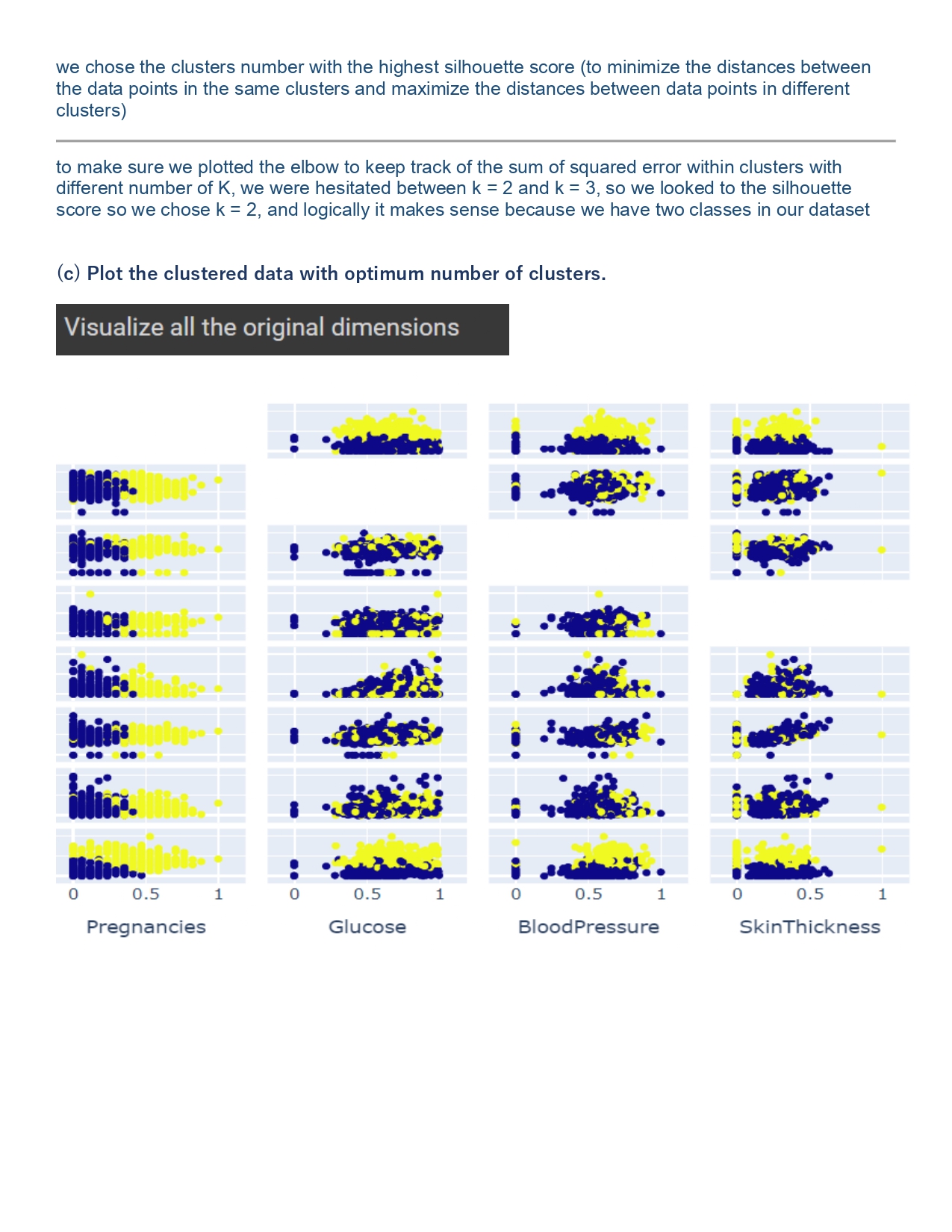 we chose the clusters number with the highest silhouette score (to minimize the distances between the data points in the same clusters and maximize the distances between data points in different clusters)

to make sure we plotted the elbow to keep track of the sum of squared error within clusters with different number of K, we were hesitated between k = 2 and k = 3, so we looked to the silhouette score so we chose k = 2, and logically it makes sense because we have two classes in our dataset

(c) Plot the clustered data with optimum number of clusters.

Visualize all the original dimensions

0 0.5 1
Pregnancies

0 0.5 1
Glucose

0 0.5 1
BloodPressure

0 0.5 1
SkinThickness